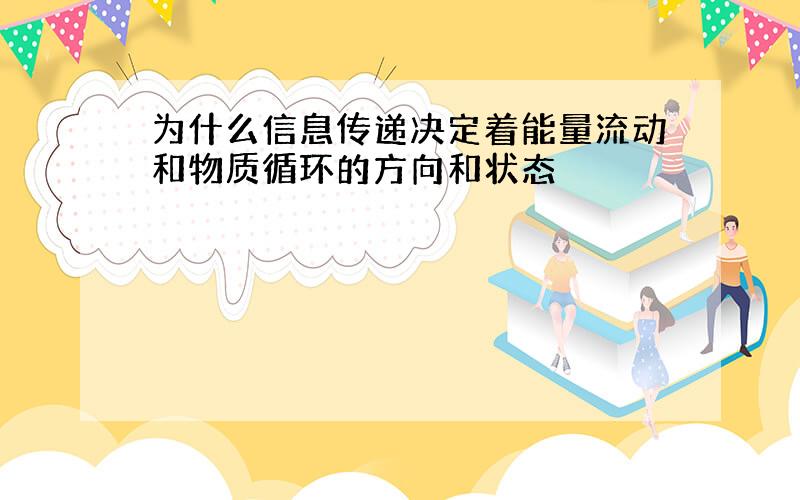 为什么信息传递决定着能量流动和物质循环的方向和状态